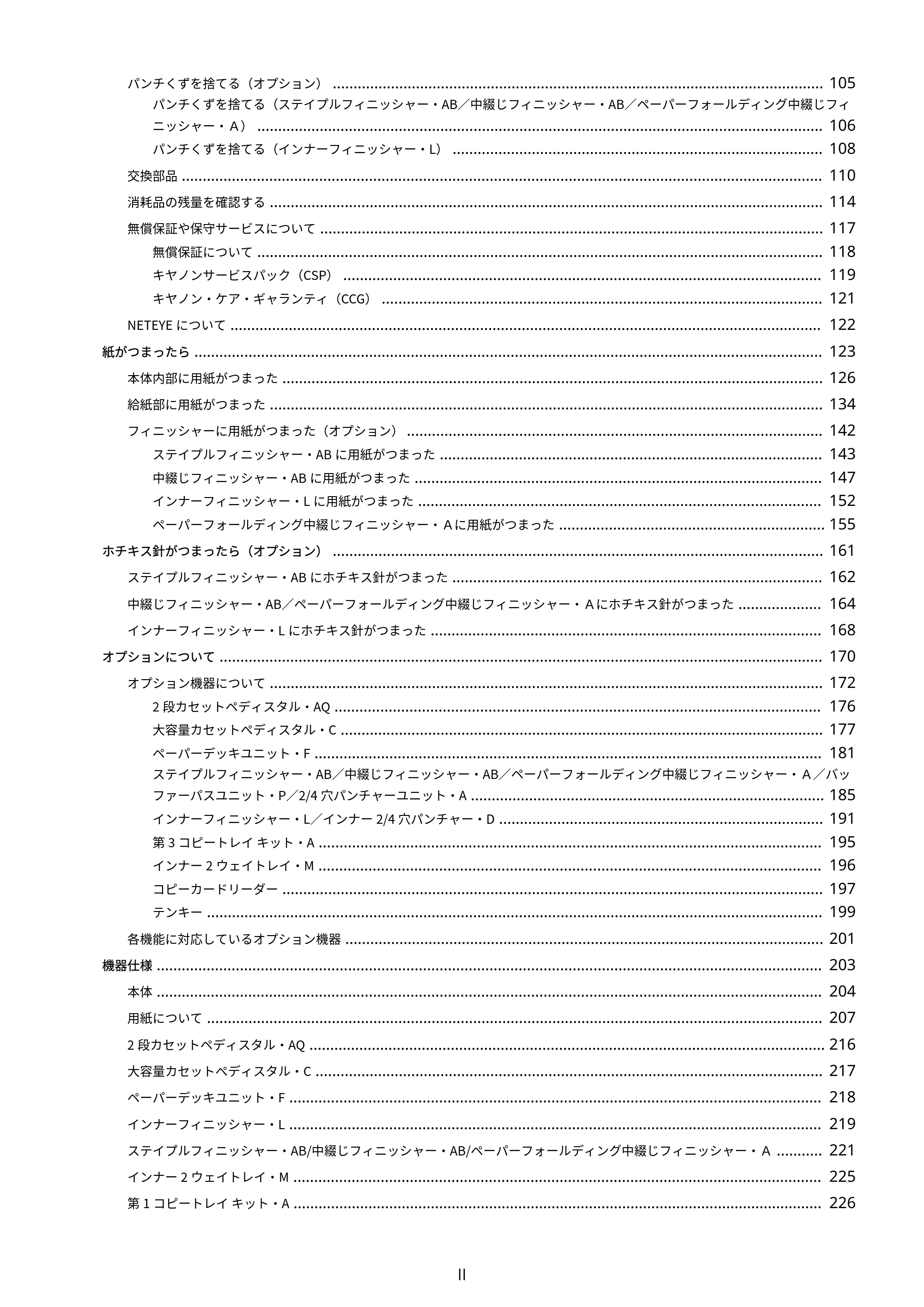 パンチくずを捨てる（オプション） 105

パンチくずを捨てる（ステイプルフィニッシャー・AB／中綴じフィニッシャー・AB／ペーパーフォールディング中綴じフィニッシャー・A） 106

パンチくずを捨てる（インナーフィニッシャー・L） 108

交換部品 110

消耗品の残量を確認する 114

無償保証や保守サービスについて 117

無償保証について 118

キヤノンサービスパック（CSP） 119

キヤノン・ケア・ギャランティ（CCG） 121

NETEYEについて 122

紙がつまったら 123

本体内部に用紙がつまった 126

給紙部に用紙がつまった 134

フィニッシャーに用紙がつまった（オプション） 142

ステイプルフィニッシャー・ABに用紙がつまった 143

中綴じフィニッシャー・ABに用紙がつまった 147

インナーフィニッシャー・Lに用紙がつまった 152

ペーパーフォールディング中綴じフィニッシャー・Aに用紙がつまった 155

ホチキス針がつまったら（オプション） 161

ステイプルフィニッシャー・ABにホチキス針がつまった 162

中綴じフィニッシャー・AB／ペーパーフォールディング中綴じフィニッシャー・Aにホチキス針がつまった 164

インナーフィニッシャー・Lにホチキス針がつまった 168

オプションについて 170

オプション機器について 172

2段カセットペディスタル・AQ 176

大容量カセットペディスタル・C 177

ペーパーデッキユニット・F 181

ステイプルフィニッシャー・AB／中綴じフィニッシャー・AB／ペーパーフォールディング中綴じフィニッシャー・A／バッファーパスユニット・P／2/4穴パンチャーユニット・A 185

インナーフィニッシャー・L／インナー2/4穴パンチャー・D 191

第3コピートレイ キット・A 195

インナー2ウェイトレイ・M 196

コピーカードリーダー 197

テンキー 199

各機能に対応しているオプション機器 201

機器仕様 203

本体 204

用紙について 207

2段カセットペディスタル・AQ 216

大容量カセットペディスタル・C 217

ペーパーデッキユニット・F 218

インナーフィニッシャー・L 219

ステイプルフィニッシャー・AB/中綴じフィニッシャー・AB/ペーパーフォールディング中綴じフィニッシャー・A 221

インナー2ウェイトレイ・M 225

第1コピートレイ キット・A 226

II